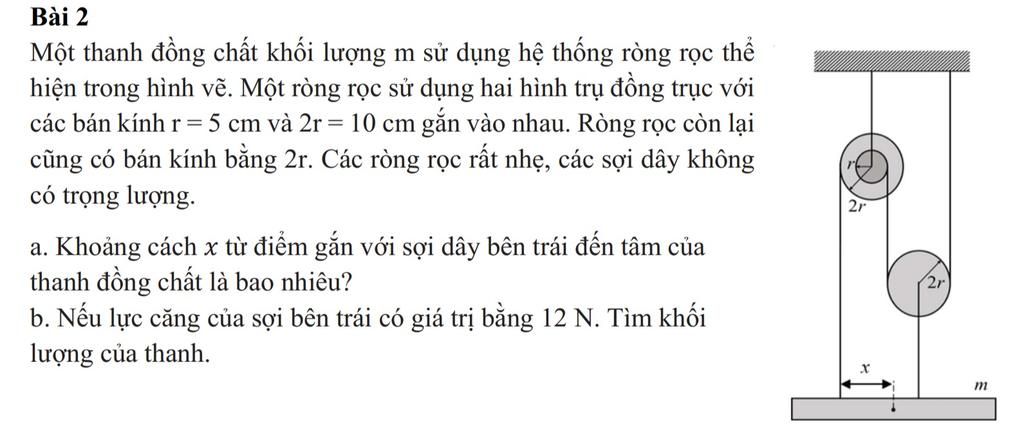 Bài 2

Một thanh đồng chất khối lượng m sử dụng hệ thống ròng rọc thể hiện trong hình vẽ. Một ròng rọc sử dụng hai hình trụ đồng trục với các bán kính r = 5 cm và 2r = 10 cm gắn vào nhau. Ròng rọc còn lại cũng có bán kính bằng 2r. Các ròng rọc rất nhẹ, các sợi dây không có trọng lượng.

a. Khoảng cách x từ điểm gắn với sợi dây bên trái đến tâm của thanh đồng chất là bao nhiêu?

b. Nếu lực căng của sợi bên trái có giá trị bằng 12 N. Tìm khối lượng của thanh.

r
2r
2r
x
m